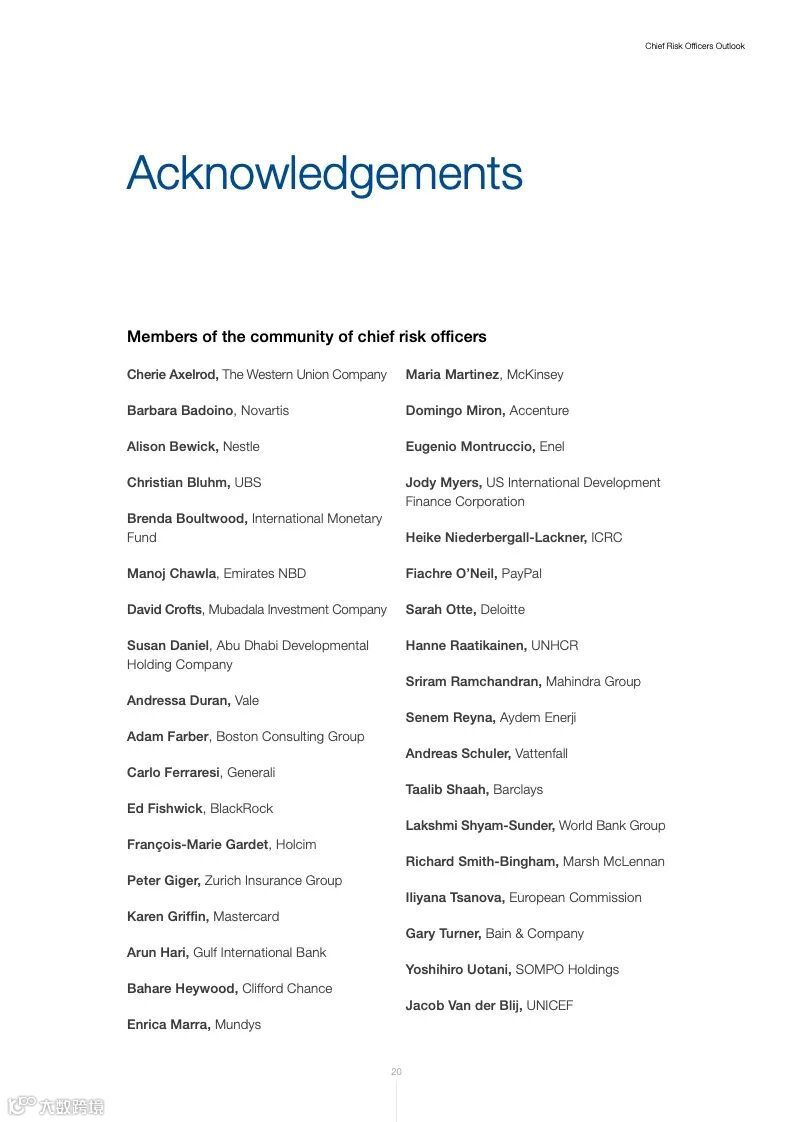 Chief Risk Officers Outlook

Acknowledgements

Members of the community of chief risk officers

Cherie Axelrod, The Western Union Company

Barbara Badoino, Novartis

Alison Bewick, Nestle

Christian Bluhm, UBS

Brenda Boultwood, International Monetary Fund

Manoj Chawla, Emirates NBD

David Crofts, Mubadala Investment Company

Susan Daniel, Abu Dhabi Developmental Holding Company

Andressa Duran, Vale

Adam Farber, Boston Consulting Group

Carlo Ferraresi, Generali

Ed Fishwick, BlackRock

François-Marie Gardet, Holcim

Peter Giger, Zurich Insurance Group

Karen Griffin, Mastercard

Arun Hari, Gulf International Bank

Bahare Heywood, Clifford Chance

Enrica Marra, Mundys

Maria Martinez, McKinsey

Domingo Miron, Accenture

Eugenio Montruccio, Enel

Jody Myers, US International Development Finance Corporation

Heike Niederbergall-Lackner, ICRC

Fiachre O'Neil, PayPal

Sarah Otte, Deloitte

Hanne Raatikainen, UNHCR

Sriram Ramchandran, Mahindra Group

Senem Reyna, Aydem Enerji

Andreas Schuler, Vattenfall

Taalib Shaah, Barclays

Lakshmi Shyam-Sunder, World Bank Group

Richard Smith-Bingham, Marsh McLennan

Iliyana Tsanova, European Commission

Gary Turner, Bain & Company

Yoshihiro Uotani, SOMPO Holdings

Jacob Van der Blij, UNICEF

20

六数跨境